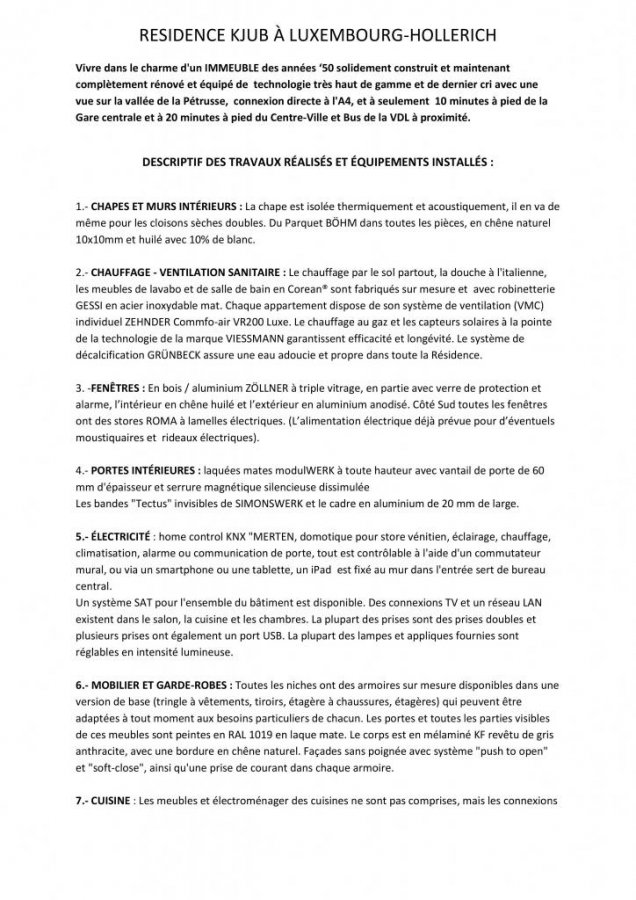 RESIDENCE KJUB À LUXEMBOURG-HOLLERICH

Vivre dans le charme d'un IMMEUBLE des années '50 solidement construit et maintenant complètement rénové et équipé de technologie très haut de gamme et de dernier cri avec une vue sur la vallée de la Pétrusse, connexion directe à l'A4, et à seulement 10 minutes à pied de la Gare centrale et à 20 minutes à pied du Centre-Ville et Bus de la VDL à proximité.

DESCRIPTIF DES TRAVAUX RÉALISÉS ET ÉQUIPEMENTS INSTALLÉS :

1.- CHAPES ET MURS INTÉRIEURS : La chape est isolée thermiquement et acoustiquement, il en va de même pour les cloisons sèches doubles. Du Parquet BÖHM dans toutes les pièces, en chêne naturel 10x10mm et huilé avec 10% de blanc.

2.- CHAUFFAGE - VENTILATION SANITAIRE : Le chauffage par le sol partout, la douche à l'italienne, les meubles de lavabo et de salle de bain en Corean® sont fabriqués sur mesure et avec robinetterie GESSI en acier inoxydable mat. Chaque appartement dispose de son système de ventilation (VMC) individuel ZEHNDER Commfo-air VR200 Luxe. Le chauffage au gaz et les capteurs solaires à la pointe de la technologie de la marque VIESSMANN garantissent efficacité et longévité. Le système de décalcification GRÜNBECK assure une eau adoucie et propre dans toute la Résidence.

3. -FENÊTRES : En bois / aluminium ZÖLLNER à triple vitrage, en partie avec verre de protection et alarme, l'intérieur en chêne huilé et l'extérieur en aluminium anodisé. Côté Sud toutes les fenêtres ont des stores ROMA à lamelles électriques. (L'alimentation électrique déjà prévue pour d'éventuels moustiquaires et rideaux électriques).

4.- PORTES INTÉRIEURES : laquées mates modulWERK à toute hauteur avec vantail de porte de 60 mm d'épaisseur et serrure magnétique silencieuse dissimulée
Les bandes "Tectus" invisibles de SIMONSWERK et le cadre en aluminium de 20 mm de large.

5.- ÉLECTRICITÉ : home control KNX "MERTEN, domotique pour store vénitien, éclairage, chauffage, climatisation, alarme ou communication de porte, tout est contrôlable à l'aide d'un commutateur mural, ou via un smartphone ou une tablette, un iPad est fixé au mur dans l'entrée sert de bureau central.
Un système SAT pour l'ensemble du bâtiment est disponible. Des connexions TV et un réseau LAN existent dans le salon, la cuisine et les chambres. La plupart des prises sont des prises doubles et plusieurs prises ont également un port USB. La plupart des lampes et appliques fournies sont réglables en intensité lumineuse.

6.- MOBILIER ET GARDE-ROBES : Toutes les niches ont des armoires sur mesure disponibles dans une version de base (tringle à vêtements, tiroirs, étagère à chaussures, étagères) qui peuvent être adaptées à tout moment aux besoins particuliers de chacun. Les portes et toutes les parties visibles de ces meubles sont peintes en RAL 1019 en laque mate. Le corps est en mélaminé KF revêtu de gris anthracite, avec une bordure en chêne naturel. Façades sans poignée avec système "push to open" et "soft-close", ainsi qu'une prise de courant dans chaque armoire.

7.- CUISINE : Les meubles et électroménager des cuisines ne sont pas comprises, mais les connexions